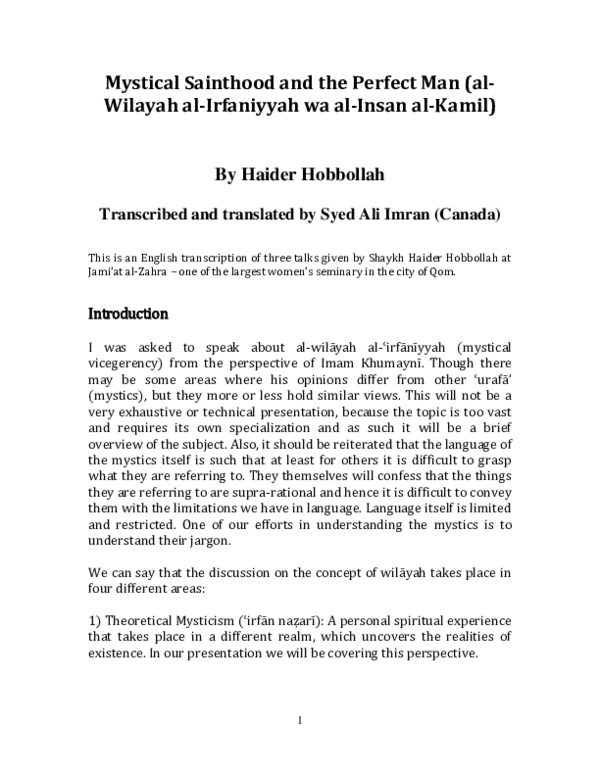 Mystical Sainthood and the Perfect Man (al-Wilayah al-Irfaniyyah wa al-Insan al-Kamil)

By Haider Hobbollah

Transcribed and translated by Syed Ali Imran (Canada)

This is an English transcription of three talks given by Shaykh Haider Hobbollah at Jami'at al-Zahra – one of the largest women's seminary in the city of Qom.

Introduction

I was asked to speak about al-wilāyah al-'irfānīyyah (mystical vicegerency) from the perspective of Imam Khumaynī. Though there may be some areas where his opinions differ from other 'urafā' (mystics), but they more or less hold similar views. This will not be a very exhaustive or technical presentation, because the topic is too vast and requires its own specialization and as such it will be a brief overview of the subject. Also, it should be reiterated that the language of the mystics itself is such that at least for others it is difficult to grasp what they are referring to. They themselves will confess that the things they are referring to are supra-rational and hence it is difficult to convey them with the limitations we have in language. Language itself is limited and restricted. One of our efforts in understanding the mystics is to understand their jargon.

We can say that the discussion on the concept of wilāyah takes place in four different areas:

1) Theoretical Mysticism ('irfān naẓarī): A personal spiritual experience that takes place in a different realm, which uncovers the realities of existence. In our presentation we will be covering this perspective.

1